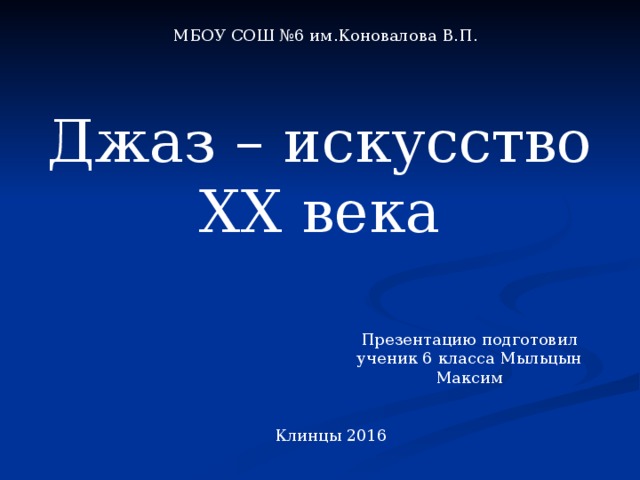 МБОУ СОШ №6 им.Коновалова В.П.

Джаз – искусство XX века

Презентацию подготовил ученик 6 класса Мыльцын Максим

Клинцы 2016